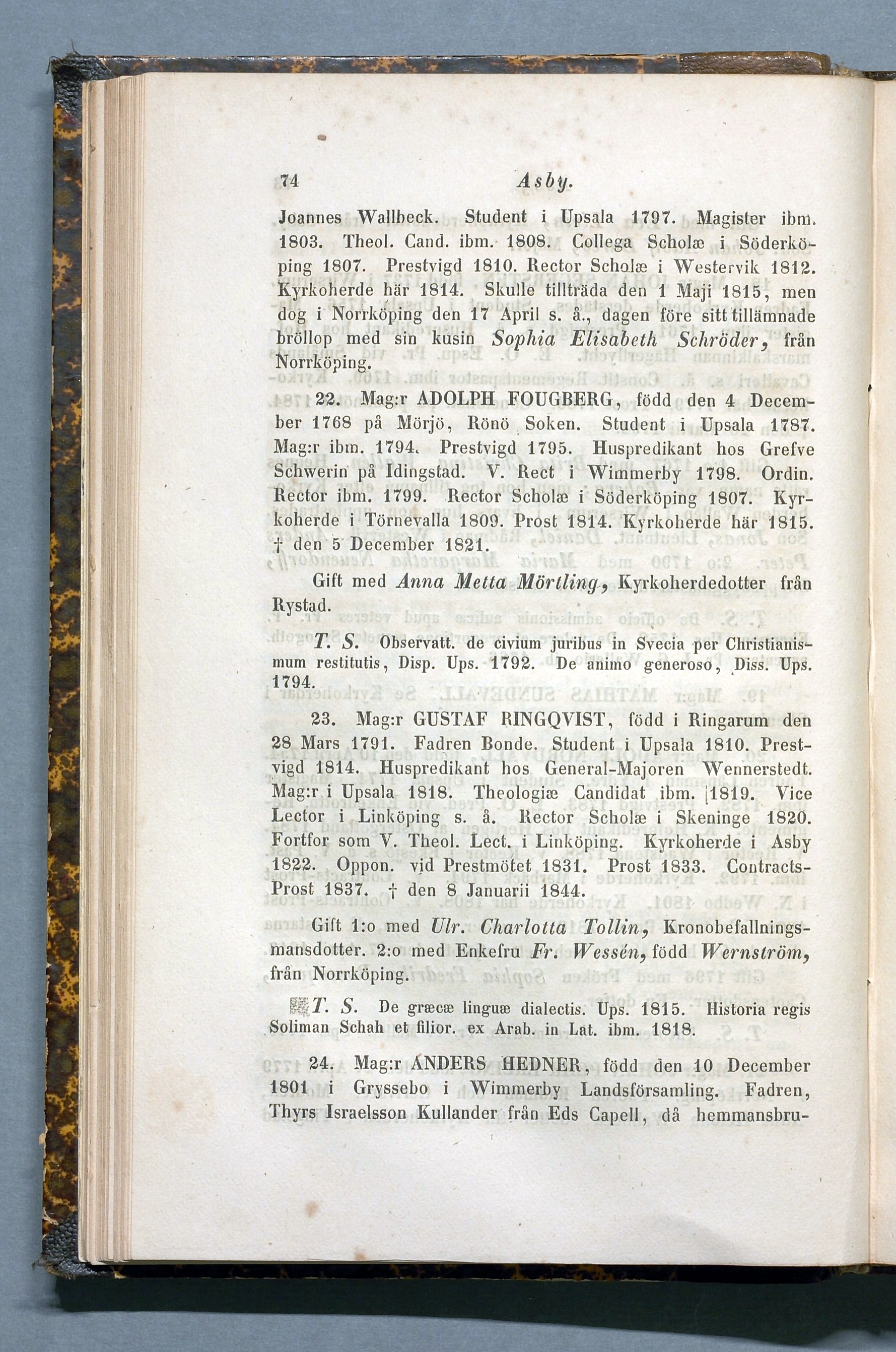 74 Asby.

Joannes Wallbeck. Student i Upsala 1797. Magister ibm. 1803. Theol. Cand. ibm. 1808. Collega Scholæ i Söderköping 1807. Prestvigd 1810. Rector Scholæ i Westervik 1812. Kyrkoherde här 1814. Skulle tillträda den 1 Maji 1815, men dog i Norrköping den 17 April s. å., dagen före sitt tillämnade bröllop med sin kusin Sophia Elisabeth Schröder, från Norrköping.

22. Mag:r ADOLPH FOUGBERG, född den 4 December 1768 på Mörjö, Rönö Soken. Student i Upsala 1787. Mag:r ibm. 1794. Prestvigd 1795. Huspredikant hos Grefve Schwerin på Idingstad. V. Rect i Wimmerby 1798. Ordin. Rector ibm. 1799. Rector Scholæ i Söderköping 1807. Kyrkoherde i Törnevalla 1809. Prost 1814. Kyrkoherde här 1815. † den 5 December 1821.

Gift med Anna Metta Mörtling, Kyrkoherdedotter från Rystad.

T. S. Observatt. de civium juribus in Svecia per Christianismum restitutis, Disp. Ups. 1792. De animo generoso, Diss. Ups. 1794.

23. Mag:r GUSTAF RINGQVIST, född i Ringarum den 28 Mars 1791. Fadren Bonde. Student i Upsala 1810. Prestvigd 1814. Huspredikant hos General-Majoren Wennerstedt. Mag:r i Upsala 1818. Theologiæ Candidat ibm. 1819. Vice Lector i Linköping s. å. Rector Scholæ i Skeninge 1820. Fortfor som V. Theol. Lect. i Linköping. Kyrkoherde i Asby 1822. Oppon. vid Prestmötet 1831. Prost 1833. Contracts-Prost 1837. † den 8 Januarii 1844.

Gift 1:o med Ulr. Charlotta Tollin, Kronobefallningsmansdotter. 2:o med Enkefru Fr. Wessén, född Wernström, från Norrköping.

T. S. De græcæ linguæ dialectis. Ups. 1815. Historia regis Soliman Schah et filior. ex Arab. in Lat. ibm. 1818.

24. Mag:r ANDERS HEDNER, född den 10 December 1801 i Gryssebo i Wimmerby Landsförsamling. Fadren, Thyrs Israelsson Kullander från Eds Capell, då hemmansbru-